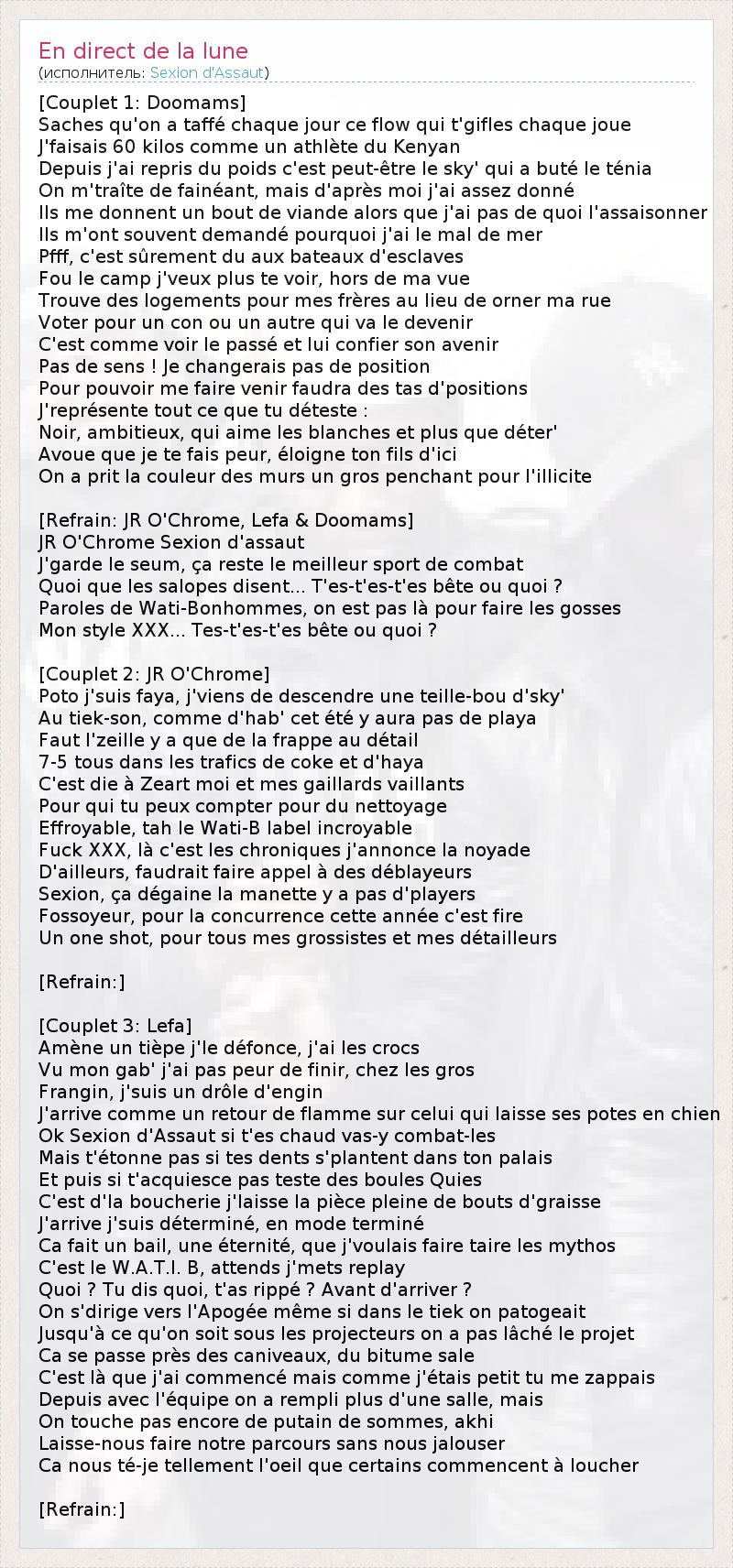 En direct de la lune
(исполнитель: Sexion d'Assaut)

[Couplet 1: Doomams]
Saches qu'on a taffé chaque jour ce flow qui t'gifles chaque joue
J'faisais 60 kilos comme un athlète du Kenyan
Depuis j'ai repris du poids c'est peut-être le sky' qui a buté le ténia
On m'traîte de fainéant, mais d'après moi j'ai assez donné
Ils me donnent un bout de viande alors que j'ai pas de quoi l'assaisonner
Ils m'ont souvent demandé pourquoi j'ai le mal de mer
Pfff, c'est sûrement du aux bateaux d'esclaves
Fou le camp j'veux plus te voir, hors de ma vue
Trouve des logements pour mes frères au lieu de orner ma rue
Voter pour un con ou un autre qui va le devenir
C'est comme voir le passé et lui confier son avenir
Pas de sens ! Je changerais pas de position
Pour pouvoir me faire venir faudra des tas d'positions
J'représente tout ce que tu déteste :
Noir, ambitieux, qui aime les blanches et plus que déter'
Avoue que je te fais peur, éloigne ton fils d'ici
On a prit la couleur des murs un gros penchant pour l'illicite

[Refrain: JR O'Chrome, Lefa & Doomams]
JR O'Chrome Sexion d'assaut
J'garde le seum, ça reste le meilleur sport de combat
Quoi que les salopes disent... T'es-t'es-t'es bête ou quoi ?
Paroles de Wati-Bonhommes, on est pas là pour faire les gosses
Mon style XXX... Tes-t'es-t'es bête ou quoi ?

[Couplet 2: JR O'Chrome]
Poto j'suis faya, j'viens de descendre une teille-bou d'sky'
Au tiek-son, comme d'hab' cet été y aura pas de playa
Faut l'zeille y a que de la frappe au détail
7-5 tous dans les trafics de coke et d'haya
C'est die à Zeart moi et mes gaillards vaillants
Pour qui tu peux compter pour du nettoyage
Effroyable, tah le Wati-B label incroyable
Fuck XXX, là c'est les chroniques j'annonce la noyade
D'ailleurs, faudrait faire appel à des déblayeurs
Sexion, ça dégaine la manette y a pas d'players
Fossoyeur, pour la concurrence cette année c'est fire
Un one shot, pour tous mes grossistes et mes détailleurs

[Refrain:]

[Couplet 3: Lefa]
Amène un tièpe j'le défonce, j'ai les crocs
Vu mon gab' j'ai pas peur de finir, chez les gros
Frangin, j'suis un drôle d'engin
J'arrive comme un retour de flamme sur celui qui laisse ses potes en chien
Ok Sexion d'Assaut si t'es chaud vas-y combat-les
Mais t'étonne pas si tes dents s'plantent dans ton palais
Et puis si t'acquiesce pas teste des boules Quies
C'est d'la boucherie j'laisse la pièce pleine de bouts d'graisse
J'arrive j'suis déterminé, en mode terminé
Ca fait un bail, une éternité, que j'voulais faire taire les mythos
C'est le W.A.T.I. B, attends j'mets replay
Quoi ? Tu dis quoi, t'as rippé ? Avant d'arriver ?
On s'dirige vers l'Apogée même si dans le tiek on patogeait
Jusqu'à ce qu'on soit sous les projecteurs on a pas lâché le projet
Ca se passe près des caniveaux, du bitume sale
C'est là que j'ai commencé mais comme j'étais petit tu me zappais
Depuis avec l'équipe on a rempli plus d'une salle, mais
On touche pas encore de putain de sommes, akhi
Laisse-nous faire notre parcours sans nous jalouser
Ca nous té-je tellement l'oeil que certains commencent à loucher

[Refrain:]